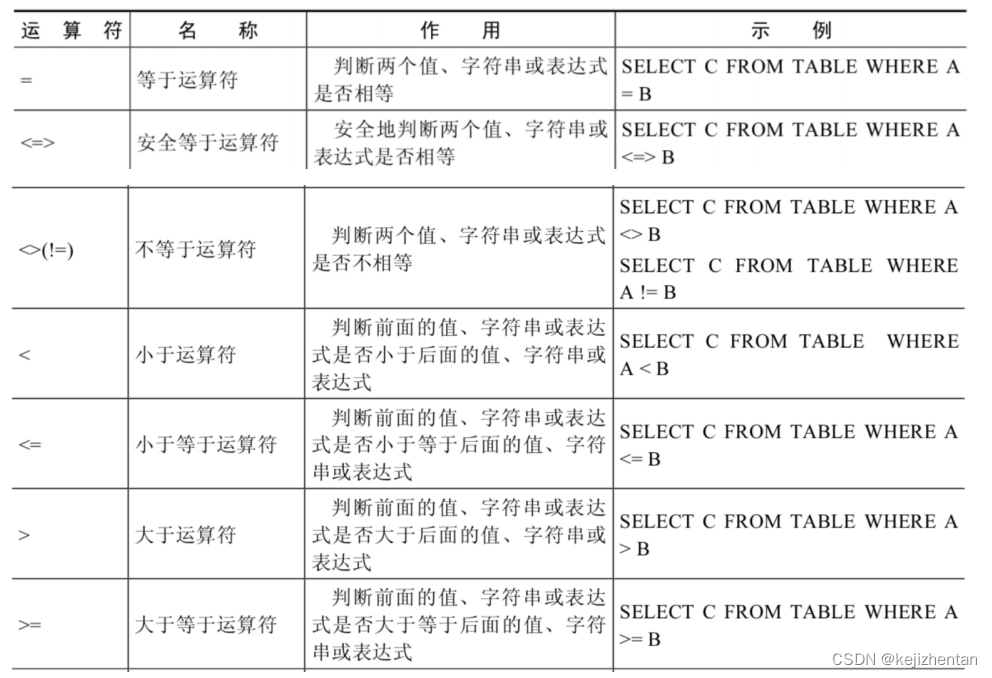 | 运算符 | 名称 | 作用 | 示例 |
|---|---|---|---|
| = | 等于运算符 | 判断两个值、字符串或表达式是否相等 | SELECT C FROM TABLE WHERE A = B |
| <=> | 安全等于运算符 | 安全地判断两个值、字符串或表达式是否相等 | SELECT C FROM TABLE WHERE A <=> B |
| <>(!=) | 不等于运算符 | 判断两个值、字符串或表达式是否不相等 | SELECT C FROM TABLE WHERE A <> B SELECT C FROM TABLE WHERE A != B |
| < | 小于运算符 | 判断前面的值、字符串或表达式是否小于后面的值、字符串或表达式 | SELECT C FROM TABLE WHERE A < B |
| <= | 小于等于运算符 | 判断前面的值、字符串或表达式是否小于等于后面的值、字符串或表达式 | SELECT C FROM TABLE WHERE A <= B |
| > | 大于运算符 | 判断前面的值、字符串或表达式是否大于后面的值、字符串或表达式 | SELECT C FROM TABLE WHERE A > B |
| >= | 大于等于运算符 | 判断前面的值、字符串或表达式是否大于等于后面的值、字符串或表达式 | SELECT C FROM TABLE WHERE A >= B |

CSDN @kejizhentan